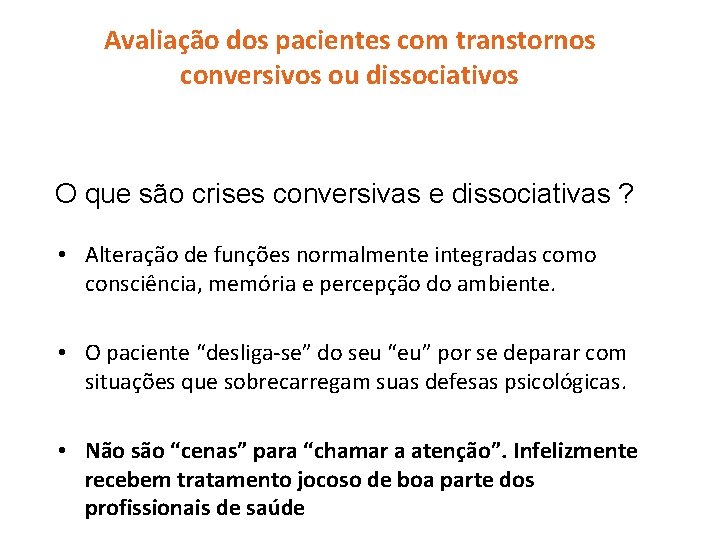 Avaliação dos pacientes com transtornos conversivos ou dissociativos

O que são crises conversivas e dissociativas ?

• Alteração de funções normalmente integradas como consciência, memória e percepção do ambiente.

• O paciente "desliga-se" do seu "eu" por se deparar com situações que sobrecarregam suas defesas psicológicas.

• Não são "cenas" para "chamar a atenção". Infelizmente recebem tratamento jocoso de boa parte dos profissionais de saúde